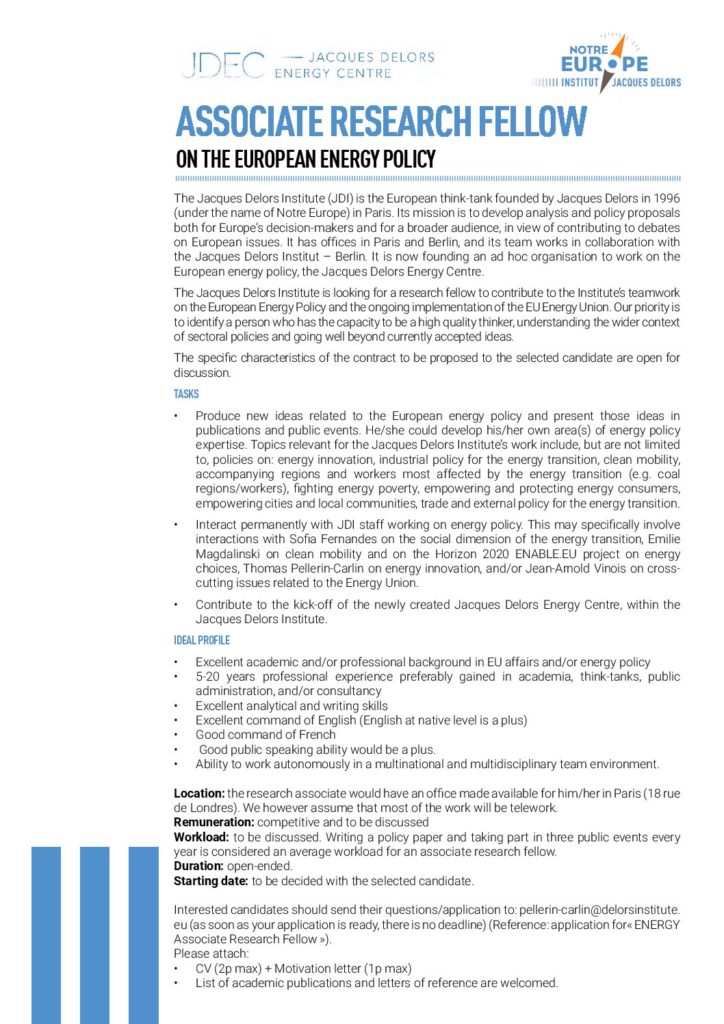 JDEC — JACQUES DELORS ENERGY CENTRE

NOTRE EUROPE INSTITUT JACQUES DELORS

ASSOCIATE RESEARCH FELLOW

ON THE EUROPEAN ENERGY POLICY

The Jacques Delors Institute (JDI) is the European think-tank founded by Jacques Delors in 1996 (under the name of Notre Europe) in Paris. Its mission is to develop analysis and policy proposals both for Europe's decision-makers and for a broader audience, in view of contributing to debates on European issues. It has offices in Paris and Berlin, and its team works in collaboration with the Jacques Delors Institut – Berlin. It is now founding an ad hoc organisation to work on the European energy policy, the Jacques Delors Energy Centre.

The Jacques Delors Institute is looking for a research fellow to contribute to the Institute's teamwork on the European Energy Policy and the ongoing implementation of the EU Energy Union. Our priority is to identify a person who has the capacity to be a high quality thinker, understanding the wider context of sectoral policies and going well beyond currently accepted ideas.

The specific characteristics of the contract to be proposed to the selected candidate are open for discussion.

TASKS

• Produce new ideas related to the European energy policy and present those ideas in publications and public events. He/she could develop his/her own area(s) of energy policy expertise. Topics relevant for the Jacques Delors Institute's work include, but are not limited to, policies on: energy innovation, industrial policy for the energy transition, clean mobility, accompanying regions and workers most affected by the energy transition (e.g. coal regions/workers), fighting energy poverty, empowering and protecting energy consumers, empowering cities and local communities, trade and external policy for the energy transition.

• Interact permanently with JDI staff working on energy policy. This may specifically involve interactions with Sofia Fernandes on the social dimension of the energy transition, Emilie Magdalinski on clean mobility and on the Horizon 2020 ENABLE.EU project on energy choices, Thomas Pellerin-Carlin on energy innovation, and/or Jean-Arnold Vinois on cross-cutting issues related to the Energy Union.

• Contribute to the kick-off of the newly created Jacques Delors Energy Centre, within the Jacques Delors Institute.

IDEAL PROFILE

• Excellent academic and/or professional background in EU affairs and/or energy policy
• 5-20 years professional experience preferably gained in academia, think-tanks, public administration, and/or consultancy
• Excellent analytical and writing skills
• Excellent command of English (English at native level is a plus)
• Good command of French
• Good public speaking ability would be a plus.
• Ability to work autonomously in a multinational and multidisciplinary team environment.

Location: the research associate would have an office made available for him/her in Paris (18 rue de Londres). We however assume that most of the work will be telework.
Remuneration: competitive and to be discussed
Workload: to be discussed. Writing a policy paper and taking part in three public events every year is considered an average workload for an associate research fellow.
Duration: open-ended.
Starting date: to be decided with the selected candidate.

Interested candidates should send their questions/application to: pellerin-carlin@delorsinstitute.eu (as soon as your application is ready, there is no deadline) (Reference: application for« ENERGY Associate Research Fellow »).
Please attach:
• CV (2p max) + Motivation letter (1p max)
• List of academic publications and letters of reference are welcomed.